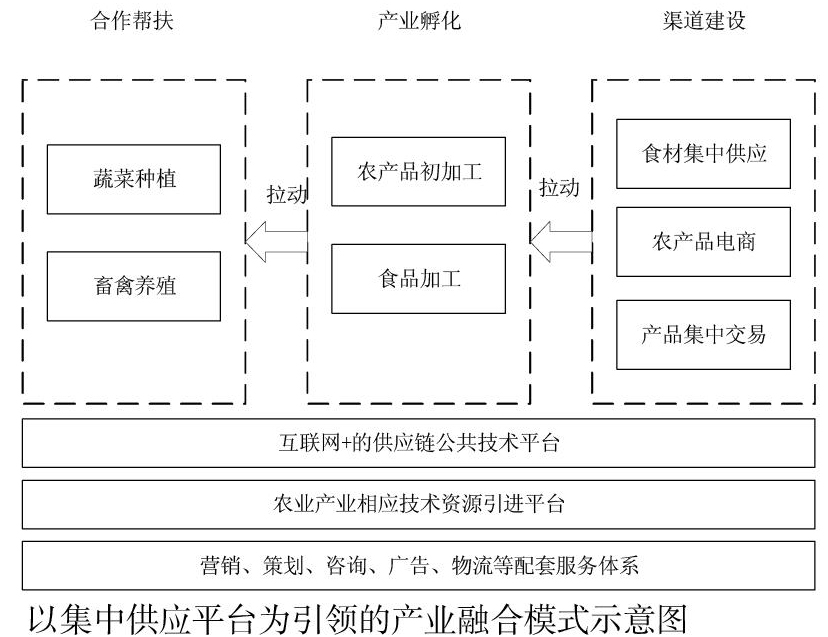 合作帮扶

产业孵化

渠道建设

蔬菜种植

畜禽养殖

拉动

农产品初加工

食品加工

拉动

食材集中供应

农产品电商

产品集中交易

互联网+的供应链公共技术平台

农业产业相应技术资源引进平台

营销、策划、咨询、广告、物流等配套服务体系

以集中供应平台为引领的产业融合模式示意图